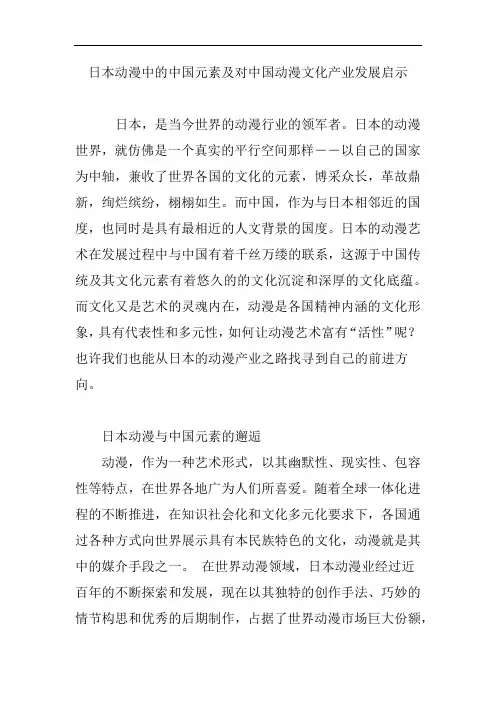 日本动漫中的中国元素及对中国动漫文化产业发展启示

日本，是当今世界的动漫行业的领军者。日本的动漫世界，就仿佛是一个真实的平行空间那样——以自己的国家为中轴，兼收了世界各国的文化的元素，博采众长，革故鼎新，绚烂缤纷，栩栩如生。而中国，作为与日本相邻近的国度，也同时是具有最相近的人文背景的国度。日本的动漫艺术在发展过程中与中国有着千丝万缕的联系，这源于中国传统及其文化元素有着悠久的的文化沉淀和深厚的文化底蕴。而文化又是艺术的灵魂内在，动漫是各国精神内涵的文化形象，具有代表性和多元性，如何让动漫艺术富有“活性”呢？也许我们也能从日本的动漫产业之路找寻到自己的前进方向。

日本动漫与中国元素的邂逅

动漫，作为一种艺术形式，以其幽默性、现实性、包容性等特点，在世界各地广为人们所喜爱。随着全球一体化进程的不断推进，在知识社会化和文化多元化要求下，各国通过各种方式向世界展示具有本民族特色的文化，动漫就是其中的媒介手段之一。 在世界动漫领域，日本动漫业经过近百年的不断探索和发展，现在以其独特的创作手法、巧妙的情节构思和优秀的后期制作，占据了世界动漫市场巨大份额，